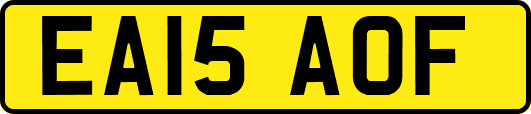 EA15 AOF